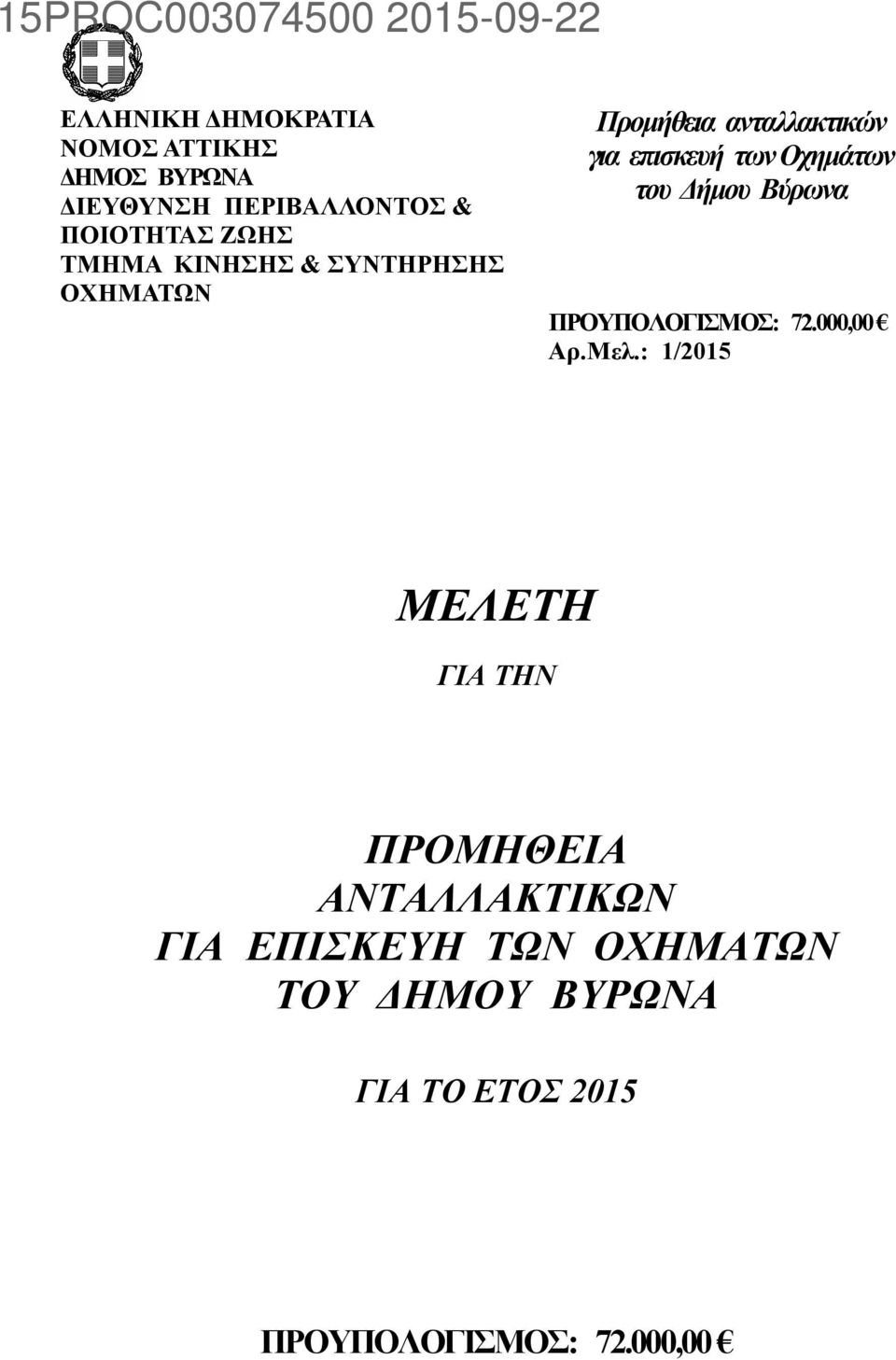 15PROC003074500 2015-09-22

ΕΛΛΗΝΙΚΗ ΔΗΜΟΚΡΑΤΙΑ
ΝΟΜΟΣ ΑΤΤΙΚΗΣ
ΔΗΜΟΣ ΒΥΡΩΝΑ
ΔΙΕΥΘΥΝΣΗ ΠΕΡΙΒΑΛΛΟΝΤΟΣ & ΠΟΙΟΤΗΤΑΣ ΖΩΗΣ
ΤΜΗΜΑ ΚΙΝΗΣΗΣ & ΣΥΝΤΗΡΗΣΗΣ ΟΧΗΜΑΤΩΝ

Προμήθεια ανταλλακτικών για επισκευή των Οχημάτων του Δήμου Βύρωνα

ΠΡΟΥΠΟΛΟΓΙΣΜΟΣ: 72.000,00 €
Αρ.Μελ.: 1/2015

ΜΕΛΕΤΗ

ΓΙΑ ΤΗΝ

ΠΡΟΜΗΘΕΙΑ
ΑΝΤΑΛΛΑΚΤΙΚΩΝ
ΓΙΑ ΕΠΙΣΚΕΥΗ ΤΩΝ ΟΧΗΜΑΤΩΝ
ΤΟΥ ΔΗΜΟΥ ΒΥΡΩΝΑ

ΓΙΑ ΤΟ ΕΤΟΣ 2015

ΠΡΟΥΠΟΛΟΓΙΣΜΟΣ: 72.000,00 €